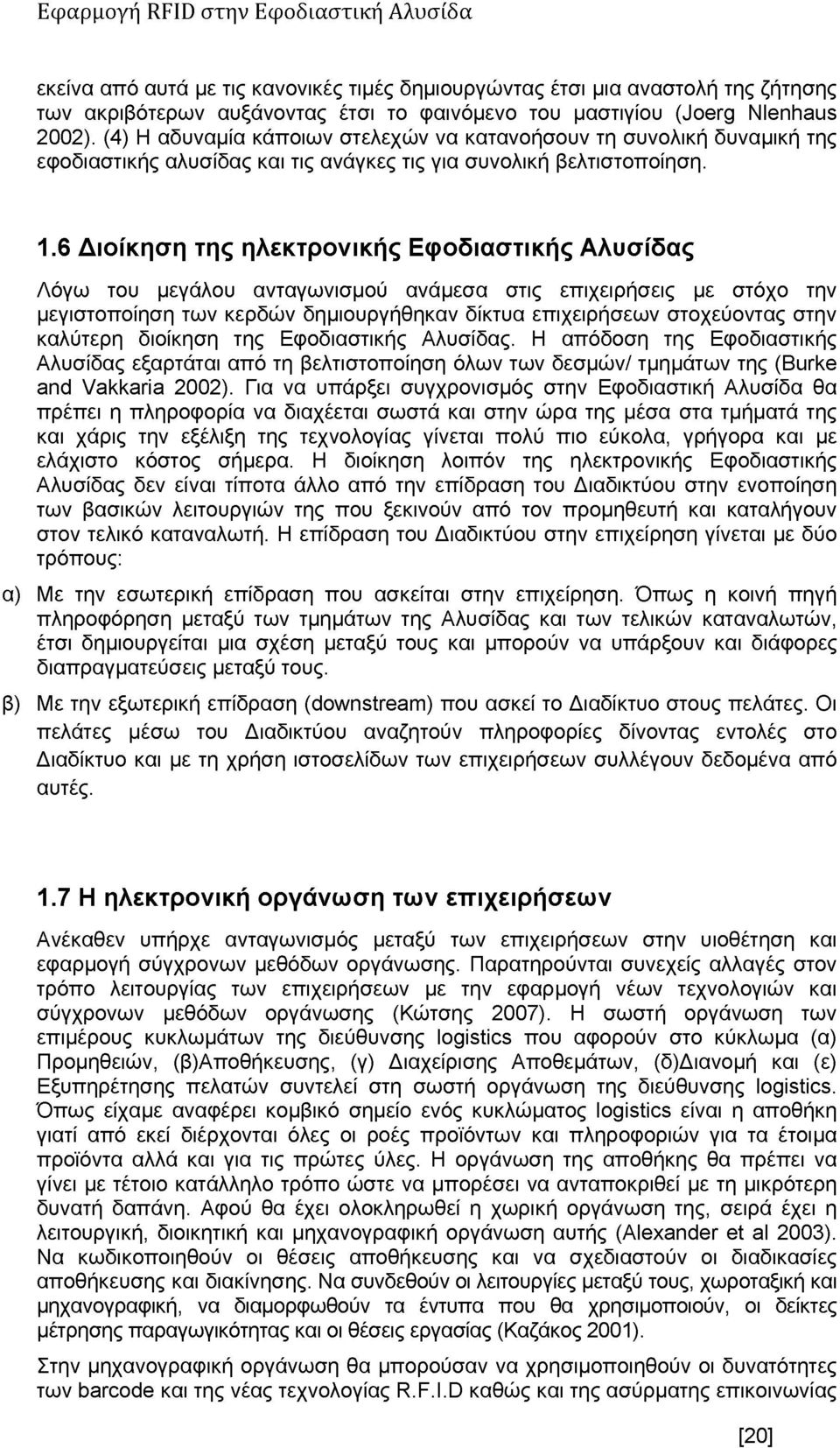 Εφαρμογή RFID στην Εφοδιαστική Αλυσίδα

εκείνα από αυτά με τις κανονικές τιμές δημιουργώντας έτσι μια αναστολή της ζήτησης των ακριβότερων αυξάνοντας έτσι το φαινόμενο του μαστιγίου (Joerg Nlenhaus 2002). (4) Η αδυναμία κάποιων στελεχών να κατανοήσουν τη συνολική δυναμική της εφοδιαστικής αλυσίδας και τις ανάγκες τις για συνολική βελτιστοποίηση.

1.6 Διοίκηση της ηλεκτρονικής Εφοδιαστικής Αλυσίδας

Λόγω του μεγάλου ανταγωνισμού ανάμεσα στις επιχειρήσεις με στόχο την μεγιστοποίηση των κερδών δημιουργήθηκαν δίκτυα επιχειρήσεων στοχεύοντας στην καλύτερη διοίκηση της Εφοδιαστικής Αλυσίδας. Η απόδοση της Εφοδιαστικής Αλυσίδας εξαρτάται από τη βελτιστοποίηση όλων των δεσμών/ τμημάτων της (Burke and Vakkaria 2002). Για να υπάρξει συγχρονισμός στην Εφοδιαστική Αλυσίδα θα πρέπει η πληροφορία να διαχέεται σωστά και στην ώρα της μέσα στα τμήματά της και χάρις την εξέλιξη της τεχνολογίας γίνεται πολύ πιο εύκολα, γρήγορα και με ελάχιστο κόστος σήμερα. Η διοίκηση λοιπόν της ηλεκτρονικής Εφοδιαστικής Αλυσίδας δεν είναι τίποτα άλλο από την επίδραση του Διαδικτύου στην ενοποίηση των βασικών λειτουργιών της που ξεκινούν από τον προμηθευτή και καταλήγουν στον τελικό καταναλωτή. Η επίδραση του Διαδικτύου στην επιχείρηση γίνεται με δύο τρόπους:

α) Με την εσωτερική επίδραση που ασκείται στην επιχείρηση. Όπως η κοινή πηγή πληροφόρηση μεταξύ των τμημάτων της Αλυσίδας και των τελικών καταναλωτών, έτσι δημιουργείται μια σχέση μεταξύ τους και μπορούν να υπάρξουν και διάφορες διαπραγματεύσεις μεταξύ τους.

β) Με την εξωτερική επίδραση (downstream) που ασκεί το Διαδίκτυο στους πελάτες. Οι πελάτες μέσω του Διαδικτύου αναζητούν πληροφορίες δίνοντας εντολές στο Διαδίκτυο και με τη χρήση ιστοσελίδων των επιχειρήσεων συλλέγουν δεδομένα από αυτές.

1.7 Η ηλεκτρονική οργάνωση των επιχειρήσεων

Ανέκαθεν υπήρχε ανταγωνισμός μεταξύ των επιχειρήσεων στην υιοθέτηση και εφαρμογή σύγχρονων μεθόδων οργάνωσης. Παρατηρούνται συνεχείς αλλαγές στον τρόπο λειτουργίας των επιχειρήσεων με την εφαρμογή νέων τεχνολογιών και σύγχρονων μεθόδων οργάνωσης (Κώτσης 2007). Η σωστή οργάνωση των επιμέρους κυκλωμάτων της διεύθυνσης logistics που αφορούν στο κύκλωμα (α) Προμηθειών, (β)Αποθήκευσης, (γ) Διαχείρισης Αποθεμάτων, (δ)Διανομή και (ε) Εξυπηρέτησης πελατών συντελεί στη σωστή οργάνωση της διεύθυνσης logistics. Όπως είχαμε αναφέρει κομβικό σημείο ενός κυκλώματος logistics είναι η αποθήκη γιατί από εκεί διέρχονται όλες οι ροές προϊόντων και πληροφοριών για τα έτοιμα προϊόντα αλλά και για τις πρώτες ύλες. Η οργάνωση της αποθήκης θα πρέπει να γίνει με τέτοιο κατάλληλο τρόπο ώστε να μπορέσει να ανταποκριθεί με τη μικρότερη δυνατή δαπάνη. Αφού θα έχει ολοκληρωθεί η χωρική οργάνωση της, σειρά έχει η λειτουργική, διοικητική και μηχανογραφική οργάνωση αυτής (Alexander et al 2003). Να κωδικοποιηθούν οι θέσεις αποθήκευσης και να σχεδιαστούν οι διαδικασίες αποθήκευσης και διακίνησης. Να συνδεθούν οι λειτουργίες μεταξύ τους, χωροταξική και μηχανογραφική, να διαμορφωθούν τα έντυπα που θα χρησιμοποιούν, οι δείκτες μέτρησης παραγωγικότητας και οι θέσεις εργασίας (Καζάκος 2001).

Στην μηχανογραφική οργάνωση θα μπορούσαν να χρησιμοποιηθούν οι δυνατότητες των barcode και της νέας τεχνολογίας R.F.I.D καθώς και της ασύρματης επικοινωνίας

[20]